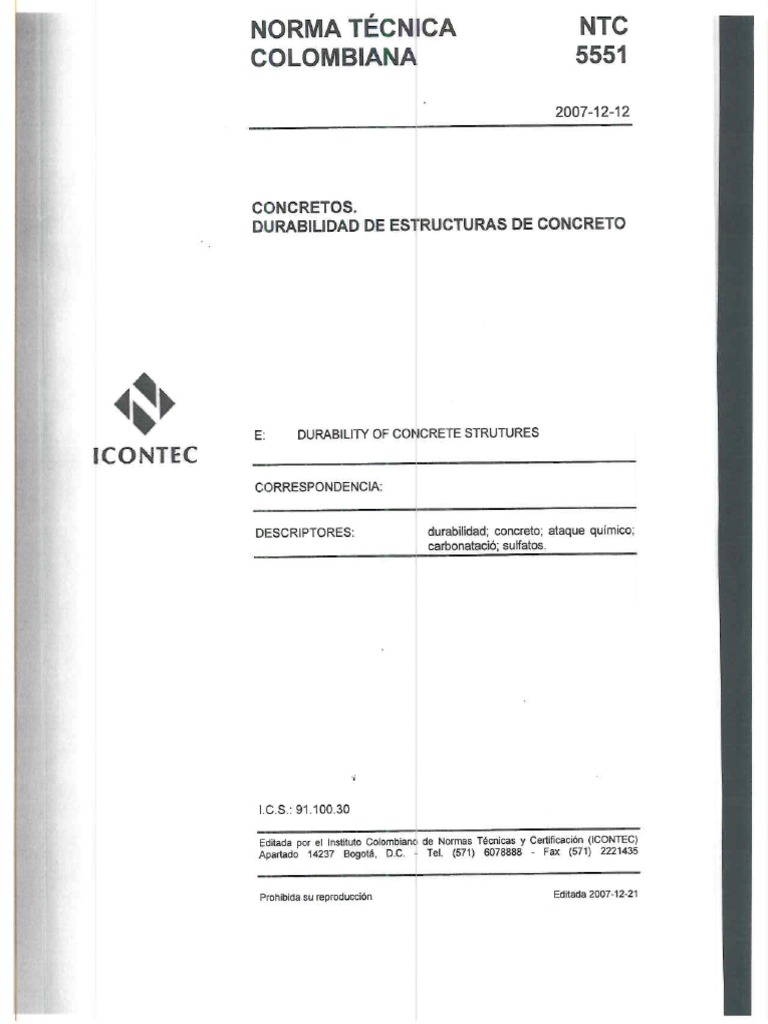 NORMA TÉCNICA COLOMBIANA

NTC 5551

2007-12-12

CONCRETOS.
DURABILIDAD DE ESTRUCTURAS DE CONCRETO

ICONTEC

E: DURABILITY OF CONCRETE STRUTURES

CORRESPONDENCIA:

DESCRIPTORES: durabilidad; concreto; ataque químico; carbonatació; sulfatos.

I.C.S.: 91.100.30

Editada por el Instituto Colombiano de Normas Técnicas y Certificación (ICONTEC) Apartado 14237 Bogotá, D.C. - Tel. (571) 6078888 - Fax (571) 2221435

Prohibida su reproducción

Editada 2007-12-21